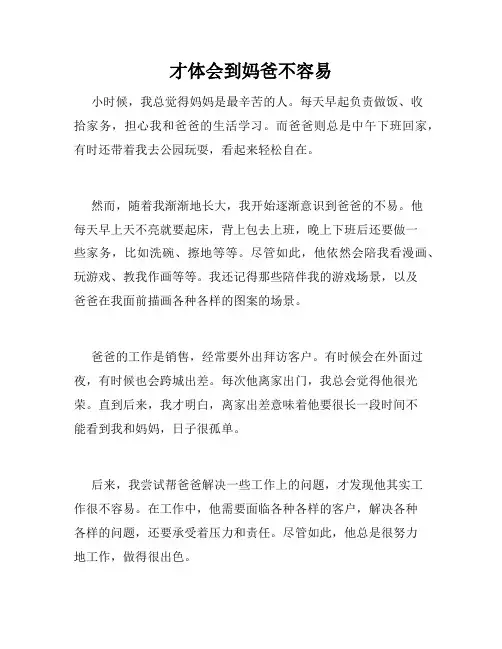 才体会到妈爸不容易

小时候，我总觉得妈妈是最辛苦的人。每天早起负责做饭、收拾家务，担心我和爸爸的生活学习。而爸爸则总是中午下班回家，有时还带着我去公园玩耍，看起来轻松自在。

然而，随着我渐渐地长大，我开始逐渐意识到爸爸的不易。他每天早上天不亮就要起床，背上包去上班，晚上下班后还要做一些家务，比如洗碗、擦地等等。尽管如此，他依然会陪我看漫画、玩游戏、教我作画等等。我还记得那些陪伴我的游戏场景，以及爸爸在我面前描画各种各样的图案的场景。

爸爸的工作是销售，经常要外出拜访客户。有时候会在外面过夜，有时候也会跨城出差。每次他离家出门，我总会觉得他很光荣。直到后来，我才明白，离家出差意味着他要很长一段时间不能看到我和妈妈，日子很孤单。

后来，我尝试帮爸爸解决一些工作上的问题，才发现他其实工作很不容易。在工作中，他需要面临各种各样的客户，解决各种各样的问题，还要承受着压力和责任。尽管如此，他总是很努力地工作，做得很出色。